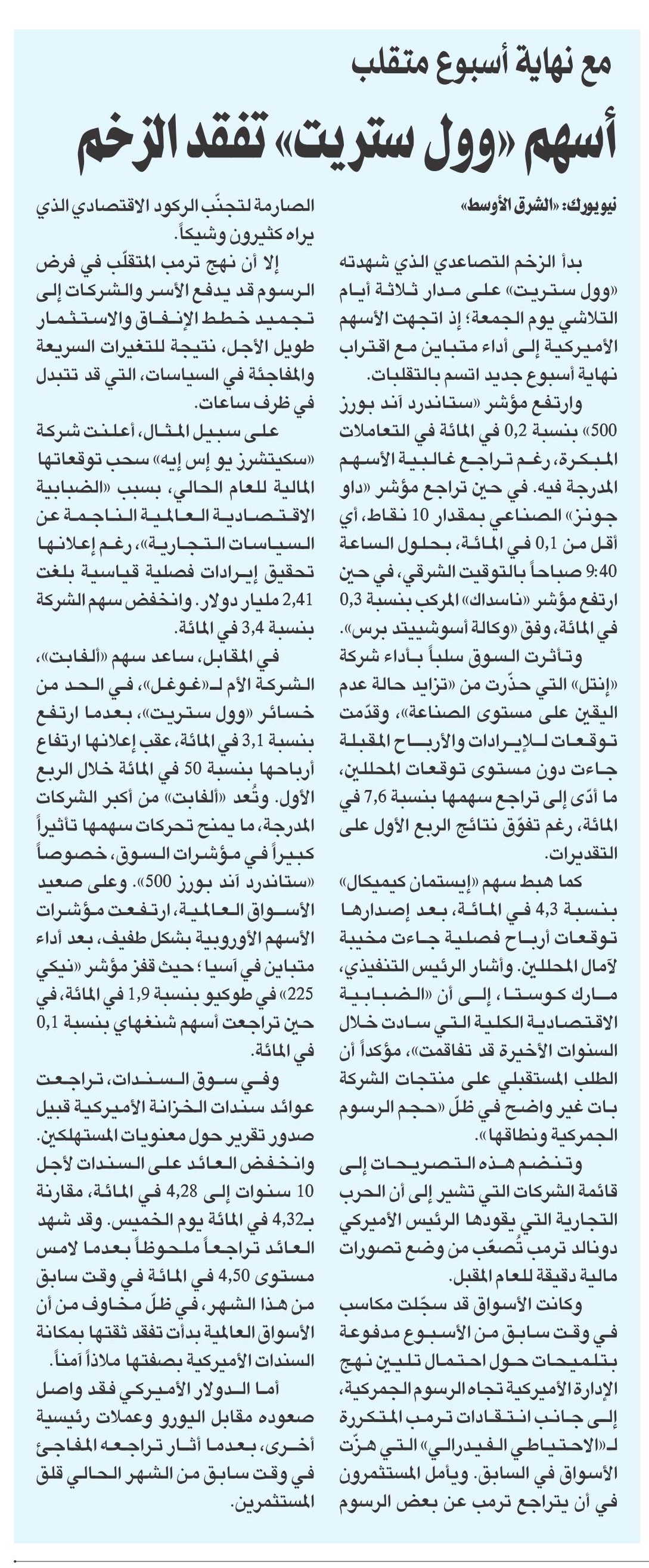 مع نهاية أسبوع متقلب

أسهم «وول ستريت» تفقد الزخم

نيويورك: «الشرق الأوسط»

بدأ الزخم التصاعدي الذي شهدته «وول ستريت» على مدار ثلاثة أيام التلاشي يوم الجمعة؛ إذ اتجهت الأسهم الأميركية إلى أداء متباين مع اقتراب نهاية أسبوع جديد اتسم بالتقلبات.

وارتفع مؤشر «ستاندرد آند بورز 500» بنسبة 0,2 في المائة في التعاملات المبكرة، رغم تراجع غالبية الأسهم المدرجة فيه. في حين تراجع مؤشر «داو جونز» الصناعي بمقدار 10 نقاط، أي أقل من 0,1 في المائة، بحلول الساعة 9:40 صباحاً بالتوقيت الشرقي، في حين ارتفع مؤشر «ناسداك» المركب بنسبة 0,3 في المائة، وفق «وكالة أسوشييتد برس».

وتأثرت السوق سلباً بأداء شركة «إنتل» التي حذّرت من «تزايد حالة عدم اليقين على مستوى الصناعة»، وقدّمت توقعات للإيرادات والأرباح المقبلة جاءت دون مستوى توقعات المحللين، ما أدّى إلى تراجع سهمها بنسبة 7,6 في المائة، رغم تفوّق نتائج الربع الأول على التقديرات.

كما هبط سهم «إيستمان كيميكال» بنسبة 4,3 في المائة، بعد إصدارها توقعات أرباح فصلية جاءت مخيبة لآمال المحللين. وأشار الرئيس التنفيذي، مارك كوستا، إلى أن «الضبابية الاقتصادية الكلية التي سادت خلال السنوات الأخيرة قد تفاقمت»، مؤكداً أن الطلب المستقبلي على منتجات الشركة بات غير واضح في ظلّ «حجم الرسوم الجمركية ونطاقها».

وتنضم هذه التصريحات إلى قائمة الشركات التي تشير إلى أن الحرب التجارية التي يقودها الرئيس الأميركي دونالد ترمب تُصعّب من وضع تصورات مالية دقيقة للعام المقبل.

وكانت الأسواق قد سجّلت مكاسب في وقت سابق من الأسبوع مدفوعة بتلميحات حول احتمال تليين نهج الإدارة الأميركية تجاه الرسوم الجمركية، إلى جانب انتقادات ترمب المتكررة لـ«الاحتياطي الفيدرالي» التي هزّت الأسواق في السابق. ويأمل المستثمرون في أن يتراجع ترمب عن بعض الرسوم الصارمة لتجنّب الركود الاقتصادي الذي يراه كثيرون وشيكاً.

إلا أن نهج ترمب المتقلّب في فرض الرسوم قد يدفع الأسر والشركات إلى تجميد خطط الإنفاق والاستثمار طويل الأجل، نتيجة للتغيرات السريعة والمفاجئة في السياسات، التي قد تتبدل في ظرف ساعات.

على سبيل المثال، أعلنت شركة «سكيتشرز يو إس إيه» سحب توقعاتها المالية للعام الحالي، بسبب «الضبابية الاقتصادية العالمية الناجمة عن السياسات التجارية»، رغم إعلانها تحقيق إيرادات فصلية قياسية بلغت 2,41 مليار دولار. وانخفض سهم الشركة بنسبة 3,4 في المائة.

في المقابل، ساعد سهم «ألفابت»، الشركة الأم لـ«غوغل»، في الحد من خسائر «وول ستريت»، بعدما ارتفع بنسبة 3,1 في المائة، عقب إعلانها ارتفاع أرباحها بنسبة 50 في المائة خلال الربع الأول. وتُعد «ألفابت» من أكبر الشركات المدرجة، ما يمنح تحركات سهمها تأثيراً كبيراً في مؤشرات السوق، خصوصاً «ستاندرد آند بورز 500». وعلى صعيد الأسواق العالمية، ارتفعت مؤشرات الأسهم الأوروبية بشكل طفيف، بعد أداء متباين في آسيا؛ حيث قفز مؤشر «نيكي 225» في طوكيو بنسبة 1,9 في المائة، في حين تراجعت أسهم شنغهاي بنسبة 0,1 في المائة.

وفي سوق السندات، تراجعت عوائد سندات الخزانة الأميركية قبيل صدور تقرير حول معنويات المستهلكين. وانخفض العائد على السندات لأجل 10 سنوات إلى 4,28 في المائة، مقارنة بـ4,32 في المائة يوم الخميس. وقد شهد العائد تراجعاً ملحوظاً بعدما لامس مستوى 4,50 في المائة في وقت سابق من هذا الشهر، في ظلّ مخاوف من أن الأسواق العالمية بدأت تفقد ثقتها بمكانة السندات الأميركية بصفتها ملاذاً آمناً.

أما الدولار الأميركي فقد واصل صعوده مقابل اليورو وعملات رئيسية أخرى، بعدما أثار تراجعه المفاجئ في وقت سابق من الشهر الحالي قلق المستثمرين.